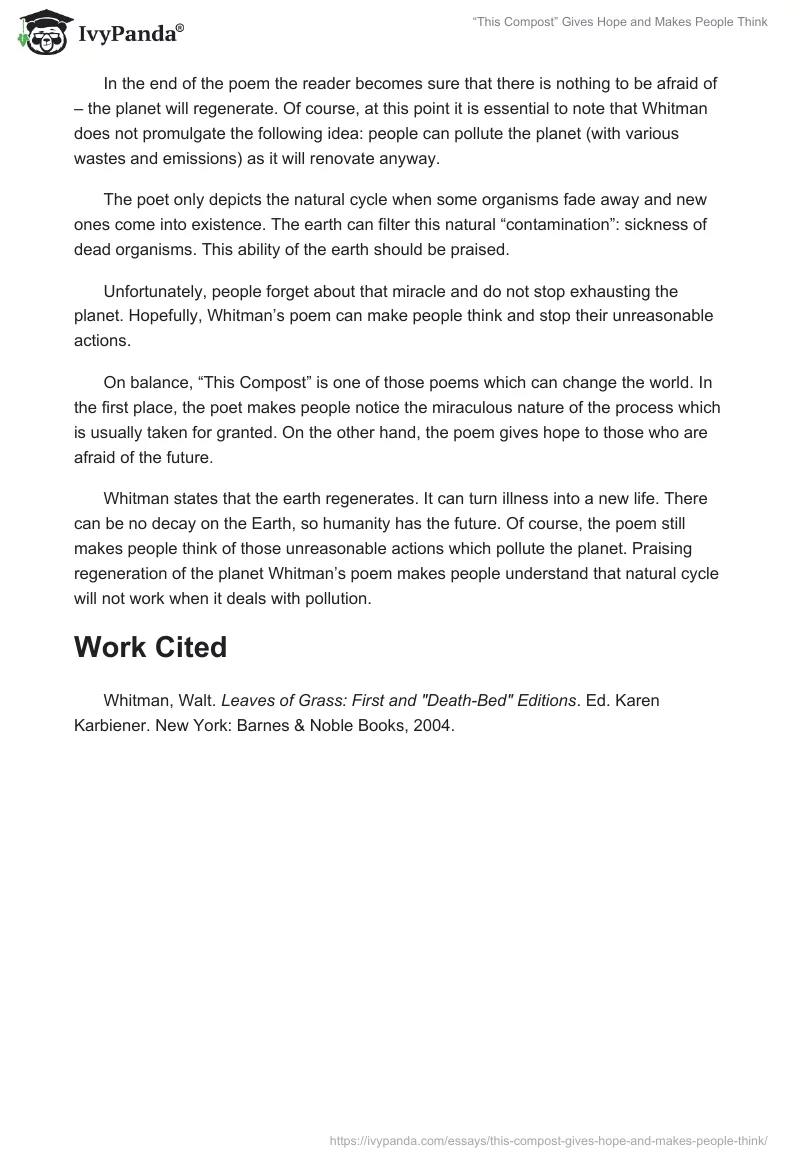 IvyPanda®

“This Compost” Gives Hope and Makes People Think

In the end of the poem the reader becomes sure that there is nothing to be afraid of – the planet will regenerate. Of course, at this point it is essential to note that Whitman does not promulgate the following idea: people can pollute the planet (with various wastes and emissions) as it will renovate anyway.

The poet only depicts the natural cycle when some organisms fade away and new ones come into existence. The earth can filter this natural “contamination”: sickness of dead organisms. This ability of the earth should be praised.

Unfortunately, people forget about that miracle and do not stop exhausting the planet. Hopefully, Whitman’s poem can make people think and stop their unreasonable actions.

On balance, “This Compost” is one of those poems which can change the world. In the first place, the poet makes people notice the miraculous nature of the process which is usually taken for granted. On the other hand, the poem gives hope to those who are afraid of the future.

Whitman states that the earth regenerates. It can turn illness into a new life. There can be no decay on the Earth, so humanity has the future. Of course, the poem still makes people think of those unreasonable actions which pollute the planet. Praising regeneration of the planet Whitman’s poem makes people understand that natural cycle will not work when it deals with pollution.

Work Cited

Whitman, Walt. Leaves of Grass: First and "Death-Bed" Editions. Ed. Karen Karbiener. New York: Barnes & Noble Books, 2004.

https://ivypanda.com/essays/this-compost-gives-hope-and-makes-people-think/